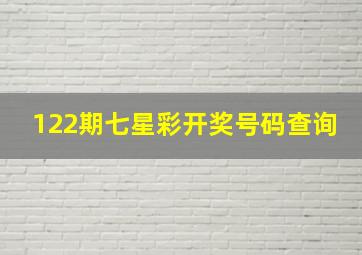 122期七星彩开奖号码查询